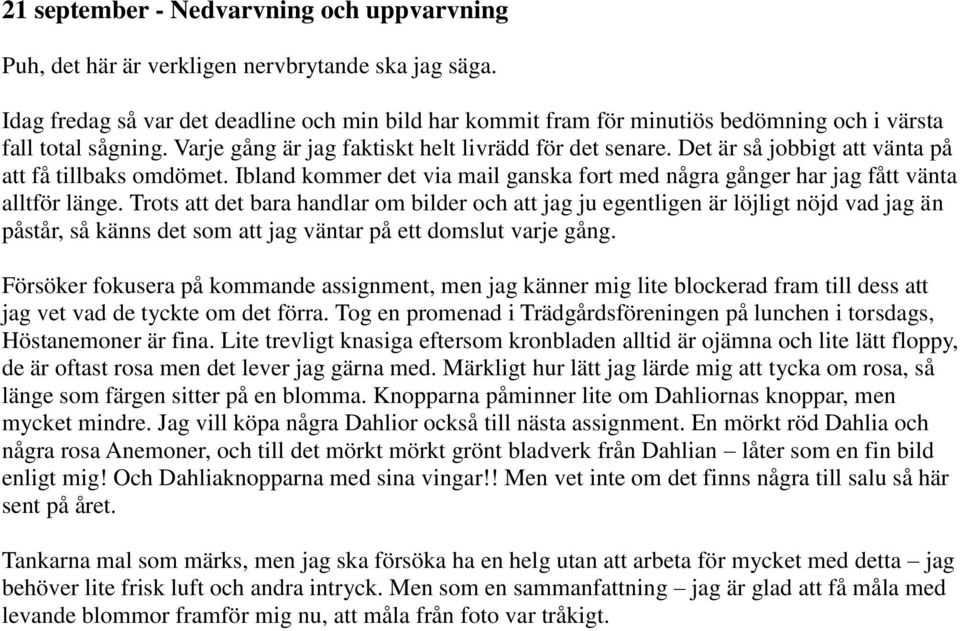 21 september - Nedvarvning och uppvarvning

Puh, det här är verkligen nervbrytande ska jag säga.

Idag fredag så var det deadline och min bild har kommit fram för minutiös bedömning och i värsta fall total sågning. Varje gång är jag faktiskt helt livrädd för det senare. Det är så jobbigt att vänta på att få tillbaks omdömet. Ibland kommer det via mail ganska fort med några gånger har jag fått vänta alltför länge. Trots att det bara handlar om bilder och att jag ju egentligen är löjligt nöjd vad jag än påstår, så känns det som att jag väntar på ett domslut varje gång.

Försöker fokusera på kommande assignment, men jag känner mig lite blockerad fram till dess att jag vet vad de tyckte om det förra. Tog en promenad i Trädgårdsföreningen på lunchen i torsdags, Höstanemoner är fina. Lite trevligt knasiga eftersom kronbladen alltid är ojämna och lite lätt floppy, de är oftast rosa men det lever jag gärna med. Märkligt hur lätt jag lärde mig att tycka om rosa, så länge som färgen sitter på en blomma. Knopparna påminner lite om Dahliornas knoppar, men mycket mindre. Jag vill köpa några Dahlior också till nästa assignment. En mörkt röd Dahlia och några rosa Anemoner, och till det mörkt mörkt grönt bladverk från Dahlian – låter som en fin bild enligt mig! Och Dahliaknopparna med sina vingar!! Men vet inte om det finns några till salu så här sent på året.

Tankarna mal som märks, men jag ska försöka ha en helg utan att arbeta för mycket med detta – jag behöver lite frisk luft och andra intryck. Men som en sammanfattning – jag är glad att få måla med levande blommor framför mig nu, att måla från foto var tråkigt.